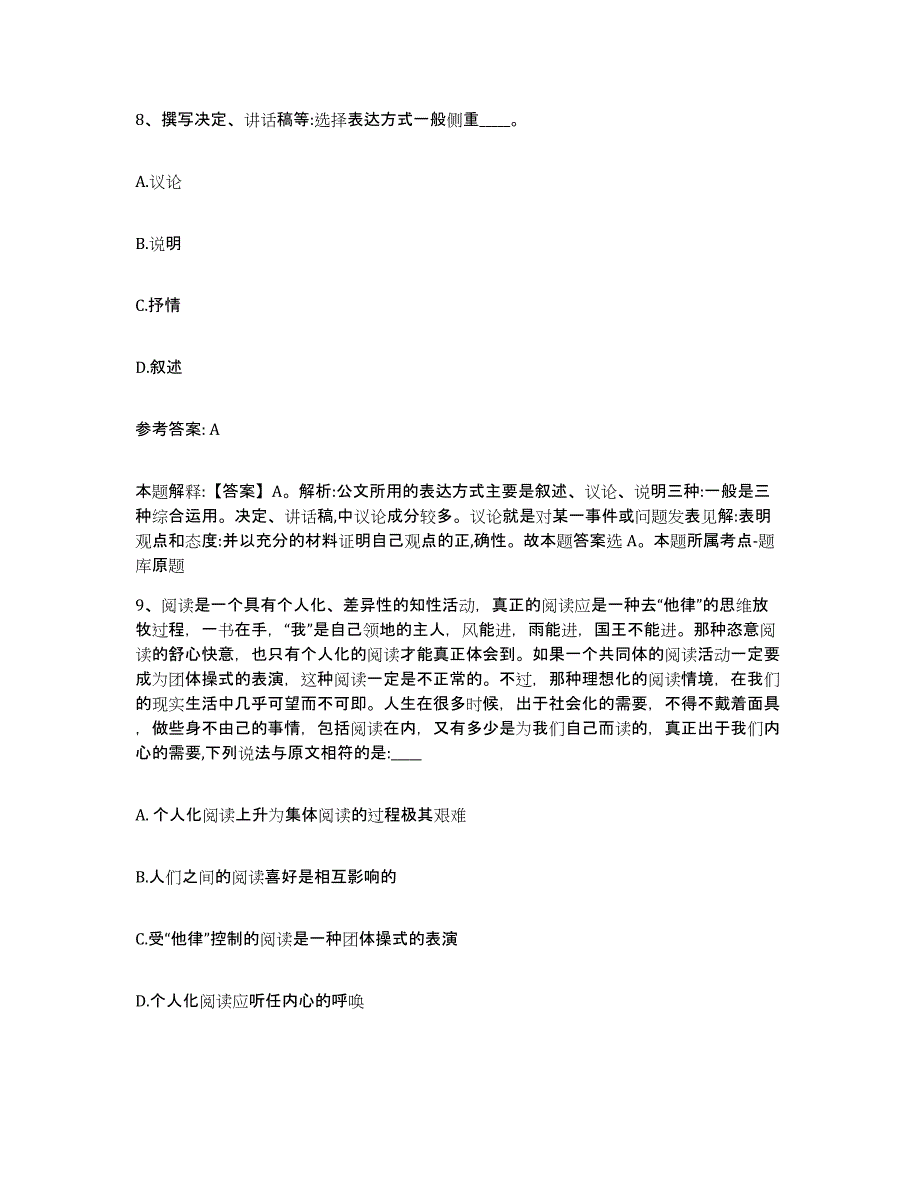 8、撰写决定、讲话稿等:选择表达方式一般侧重____。

A.议论

B.说明

C.抒情

D.叙述

参考答案: A

本题解释:【答案】A。解析:公文所用的表达方式主要是叙述、议论、说明三种:一般是三种综合运用。决定、讲话稿,中议论成分较多。议论就是对某一事件或问题发表见解:表明观点和态度:并以充分的材料证明自己观点的正,确性。故本题答案选 A。本题所属考点-题库原题

9、阅读是一个具有个人化、差异性的知性活动,真正的阅读应是一种去“他律”的思维放牧过程,一书在手,“我”是自己领地的主人,风能进,雨能进,国王不能进。那种恣意阅读的舒心快意,也只有个人化的阅读才能真正体会到。如果一个共同体的阅读活动一定要成为团体操式的表演,这种阅读一定是不正常的。不过,那种理想化的阅读情境,在我们的现实生活中几乎可望而不可即。人生在很多时候,出于社会化的需要,不得不戴着面具,做些身不由己的事情,包括阅读在内,又有多少是为我们自己而读的,真正出于我们内心的需要,下列说法与原文相符的是:____

A. 个人化阅读上升为集体阅读的过程极其艰难

B.人们之间的阅读喜好是相互影响的

C.受“他律”控制的阅读是一种团体操式的表演

D.个人化阅读应听任内心的呼唤